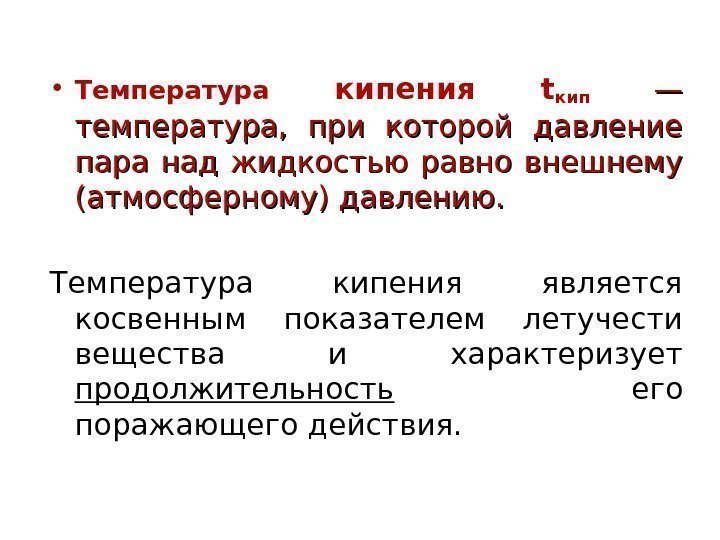 • Температура кипения $t_{кип}$ — температура, при которой давление пара над жидкостью равно внешнему (атмосферному) давлению.

Температура кипения является косвенным показателем летучести вещества и характеризует продолжительность его поражающего действия.